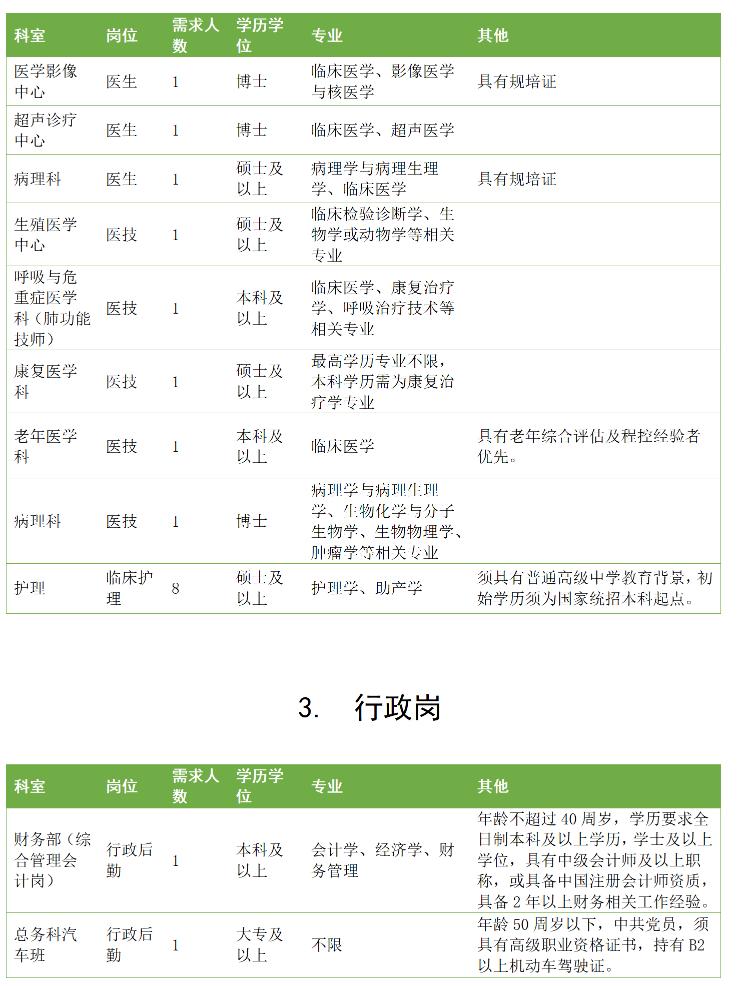 | 科室 | 岗位 | 需求人数 | 学历学位 | 专业 | 其他 |
|---|---|---|---|---|---|
| 医学影像中心 | 医生 | 1 | 博士 | 临床医学、影像医学与核医学 | 具有规培证 |
| 超声诊疗中心 | 医生 | 1 | 博士 | 临床医学、超声医学 | |
| 病理科 | 医生 | 1 | 硕士及以上 | 病理学与病理生理学、临床医学 | 具有规培证 |
| 生殖医学中心 | 医技 | 1 | 硕士及以上 | 临床检验诊断学、生物学或动物学等相关专业 | |
| 呼吸与危重症医学科（肺功能技师） | 医技 | 1 | 本科及以上 | 临床医学、康复治疗学、呼吸治疗技术等相关专业 | |
| 康复医学科 | 医技 | 1 | 硕士及以上 | 最高学历专业不限，本科学历需为康复治疗学专业 | |
| 老年医学科 | 医技 | 1 | 本科及以上 | 临床医学 | 具有老年综合评估及程控经验者优先。 |
| 病理科 | 医技 | 1 | 博士 | 病理学与病理生理学、生物化学与分子生物学、生物物理学、肿瘤学等相关专业 | |
| 护理 | 临床护理 | 8 | 硕士及以上 | 护理学、助产学 | 须具有普通高级中学教育背景，初始学历须为国家统招本科起点。 |

3. 行政岗

| 科室 | 岗位 | 需求人数 | 学历学位 | 专业 | 其他 |
|---|---|---|---|---|---|
| 财务部（综合管理会计岗） | 行政后勤 | 1 | 本科及以上 | 会计学、经济学、财务管理 | 年龄不超过40周岁，学历要求全日制本科及以上学历，学士及以上学位，具有中级会计师及以上职称，或具备中国注册会计师资质，具备2年以上财务相关工作经验。 |
| 总务科汽车班 | 行政后勤 | 1 | 大专及以上 | 不限 | 年龄50周岁以下，中共党员，须具有高级职业资格证书，持有B2以上机动车驾驶证。 |